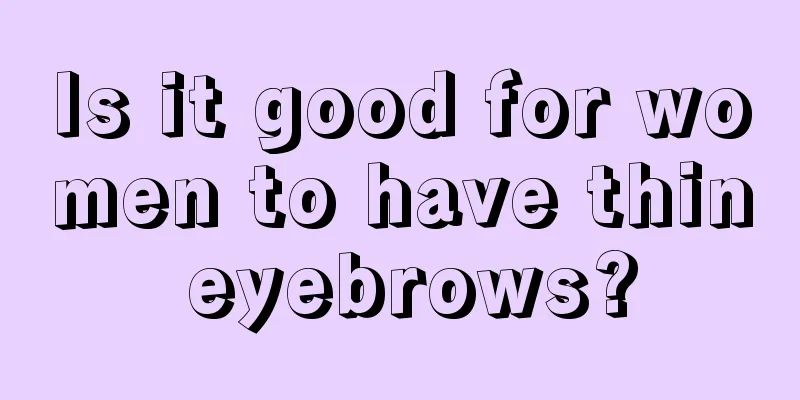 Is it good for wo men to have thin eyebrows?